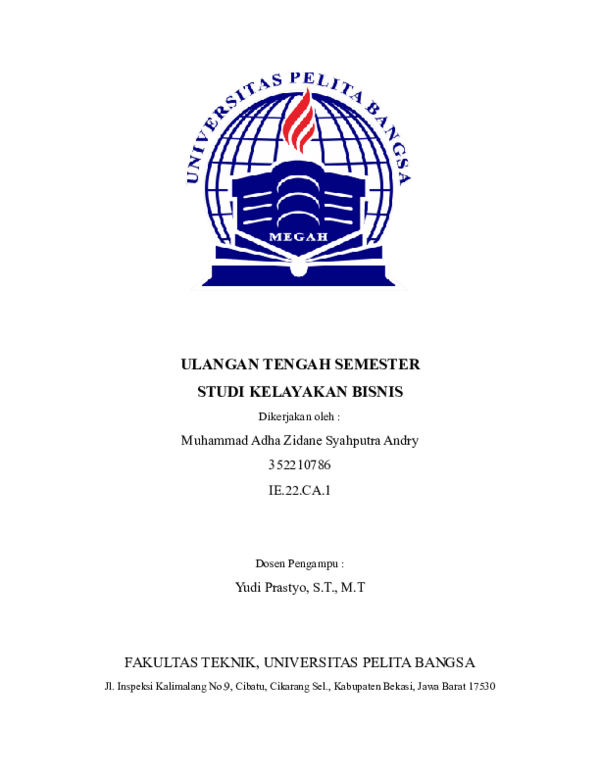 UNIVERSITAS PELITA BANGSA

MEGAH

ULANGAN TENGAH SEMESTER

STUDI KELAYAKAN BISNIS

Dikerjakan oleh :

Muhammad Adha Zidane Syahputra Andry

352210786

IE.22.CA.1

Dosen Pengampu :

Yudi Prastyo, S.T., M.T

FAKULTAS TEKNIK, UNIVERSITAS PELITA BANGSA

Jl. Inspeksi Kalimalang No.9, Cibatu, Cikarang Sel., Kabupaten Bekasi, Jawa Barat 17530